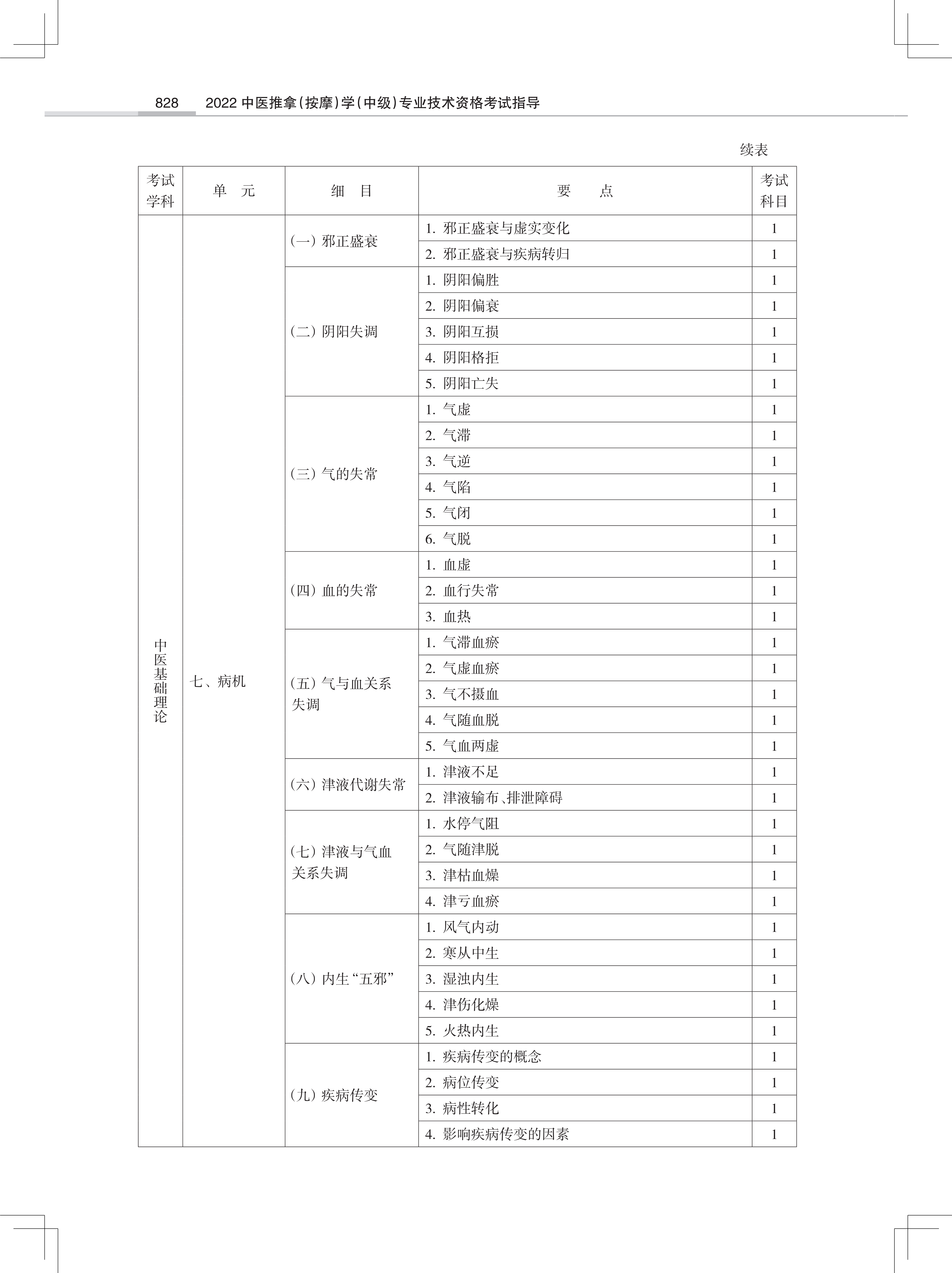 828　2022 中医推拿(按摩)学(中级)专业技术资格考试指导

续表

| 考试学科 | 单　元 | 细　目 | 要　　点 | 考试科目 |
|---|---|---|---|---|
| 中医基础理论 | 七、病机 | (一) 邪正盛衰 | 1. 邪正盛衰与虚实变化 | 1 |
| | | | 2. 邪正盛衰与疾病转归 | 1 |
| | | (二) 阴阳失调 | 1. 阴阳偏胜 | 1 |
| | | | 2. 阴阳偏衰 | 1 |
| | | | 3. 阴阳互损 | 1 |
| | | | 4. 阴阳格拒 | 1 |
| | | | 5. 阴阳亡失 | 1 |
| | | (三) 气的失常 | 1. 气虚 | 1 |
| | | | 2. 气滞 | 1 |
| | | | 3. 气逆 | 1 |
| | | | 4. 气陷 | 1 |
| | | | 5. 气闭 | 1 |
| | | | 6. 气脱 | 1 |
| | | (四) 血的失常 | 1. 血虚 | 1 |
| | | | 2. 血行失常 | 1 |
| | | | 3. 血热 | 1 |
| | | (五) 气与血关系失调 | 1. 气滞血瘀 | 1 |
| | | | 2. 气虚血瘀 | 1 |
| | | | 3. 气不摄血 | 1 |
| | | | 4. 气随血脱 | 1 |
| | | | 5. 气血两虚 | 1 |
| | | (六) 津液代谢失常 | 1. 津液不足 | 1 |
| | | | 2. 津液输布、排泄障碍 | 1 |
| | | (七) 津液与气血关系失调 | 1. 水停气阻 | 1 |
| | | | 2. 气随津脱 | 1 |
| | | | 3. 津枯血燥 | 1 |
| | | | 4. 津亏血瘀 | 1 |
| | | (八) 内生“五邪” | 1. 风气内动 | 1 |
| | | | 2. 寒从中生 | 1 |
| | | | 3. 湿浊内生 | 1 |
| | | | 4. 津伤化燥 | 1 |
| | | | 5. 火热内生 | 1 |
| | | (九) 疾病传变 | 1. 疾病传变的概念 | 1 |
| | | | 2. 病位传变 | 1 |
| | | | 3. 病性转化 | 1 |
| | | | 4. 影响疾病传变的因素 | 1 |